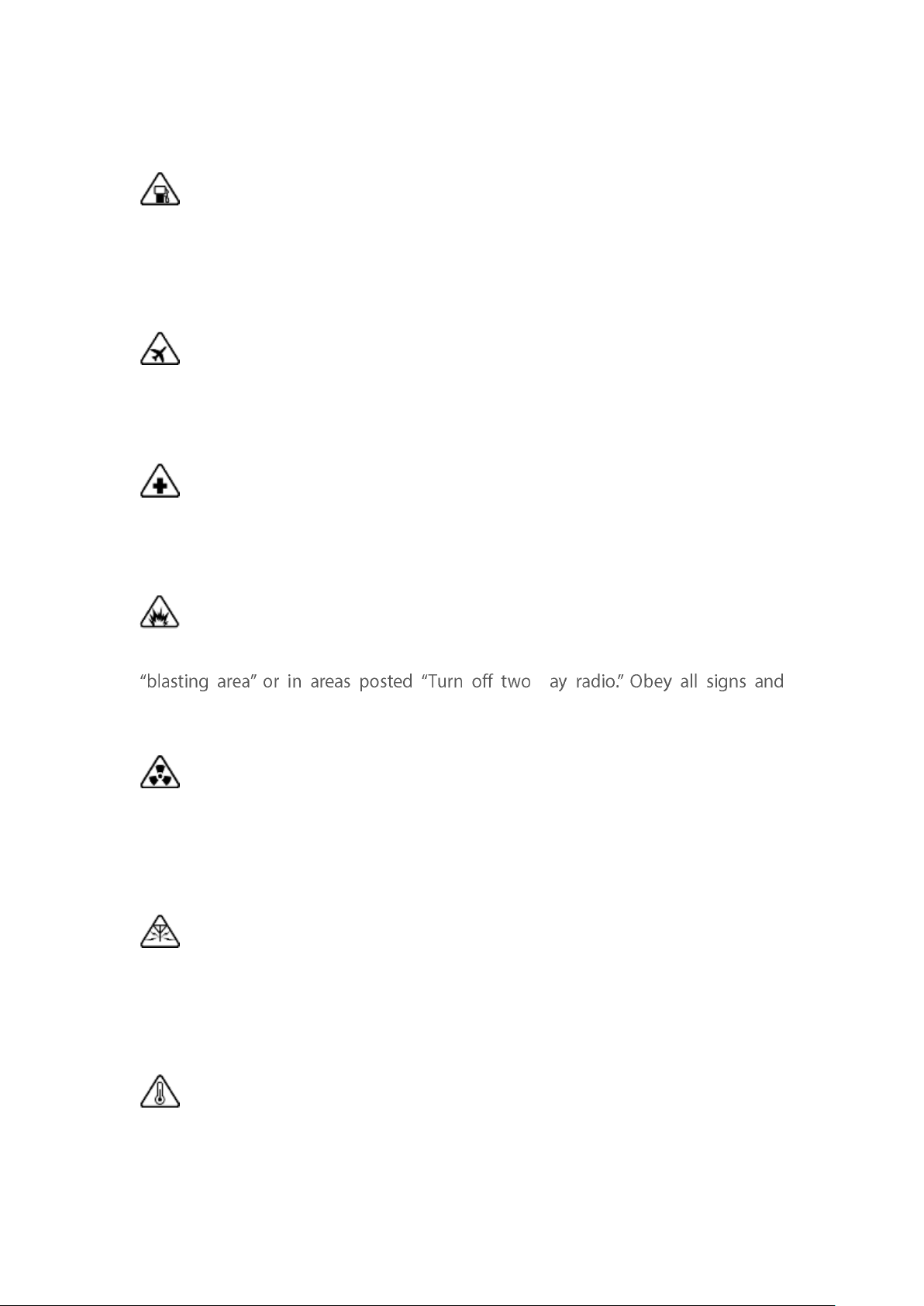 “blasting area” or in areas posted “Turn off two ay radio.” Obey all signs and